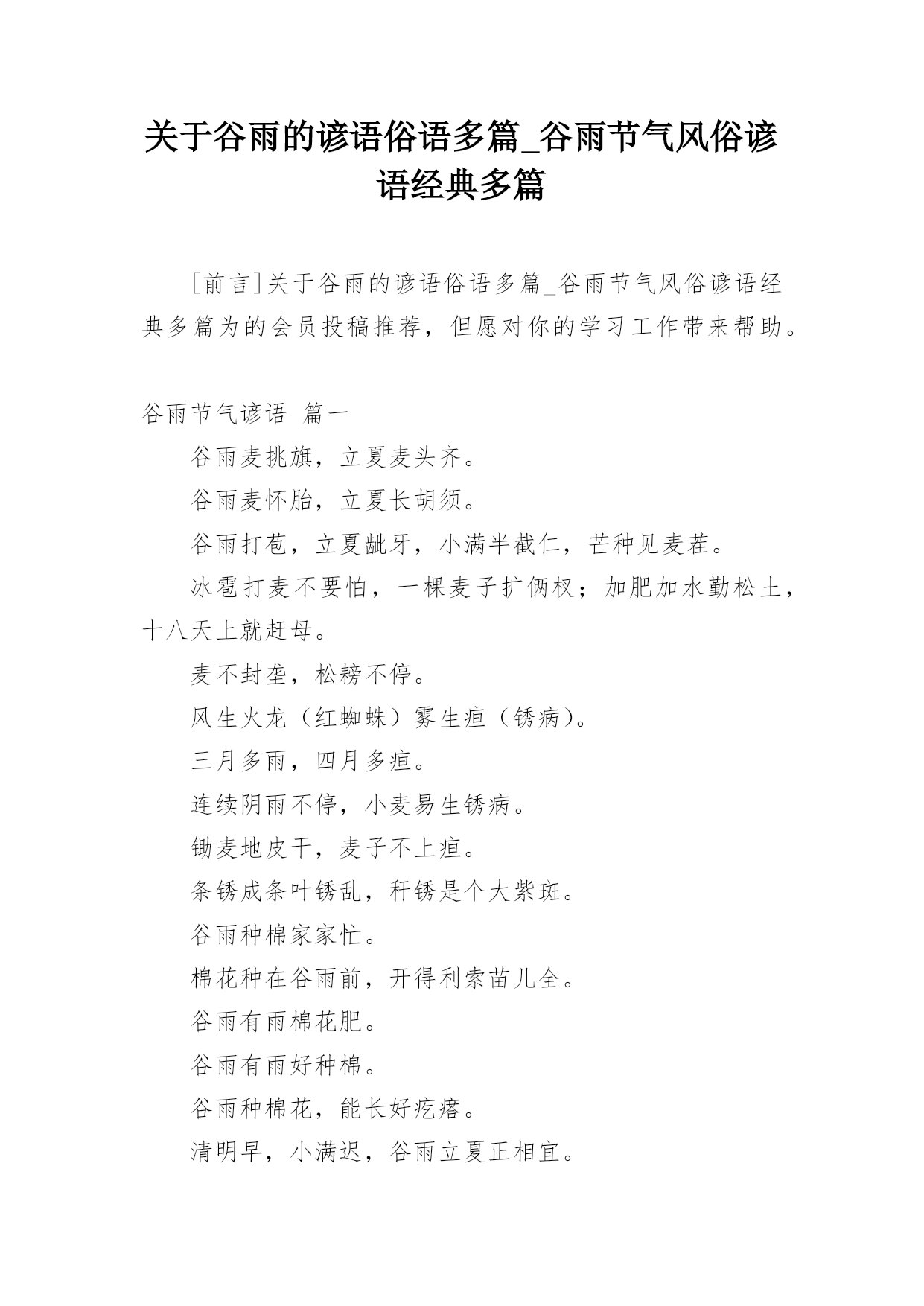 关于谷雨的谚语俗语多篇_谷雨节气风俗谚语经典多篇

[前言]关于谷雨的谚语俗语多篇_谷雨节气风俗谚语经典多篇为的会员投稿推荐，但愿对你的学习工作带来帮助。

谷雨节气谚语 篇一

谷雨麦挑旗，立夏麦头齐。

谷雨麦怀胎，立夏长胡须。

谷雨打苞，立夏龇牙，小满半截仁，芒种见麦茬。

冰雹打麦不要怕，一棵麦子扩俩杈；加肥加水勤松土，十八天上就赶母。

麦不封垄，松耪不停。

风生火龙（红蜘蛛）雾生疸（锈病）。

三月多雨，四月多疸。

连续阴雨不停，小麦易生锈病。

锄麦地皮干，麦子不上疸。

条锈成条叶锈乱，秆锈是个大紫斑。

谷雨种棉家家忙。

棉花种在谷雨前，开得利索苗儿全。

谷雨有雨棉花肥。

谷雨有雨好种棉。

谷雨种棉花，能长好疙瘩。

清明早，小满迟，谷雨立夏正相宜。